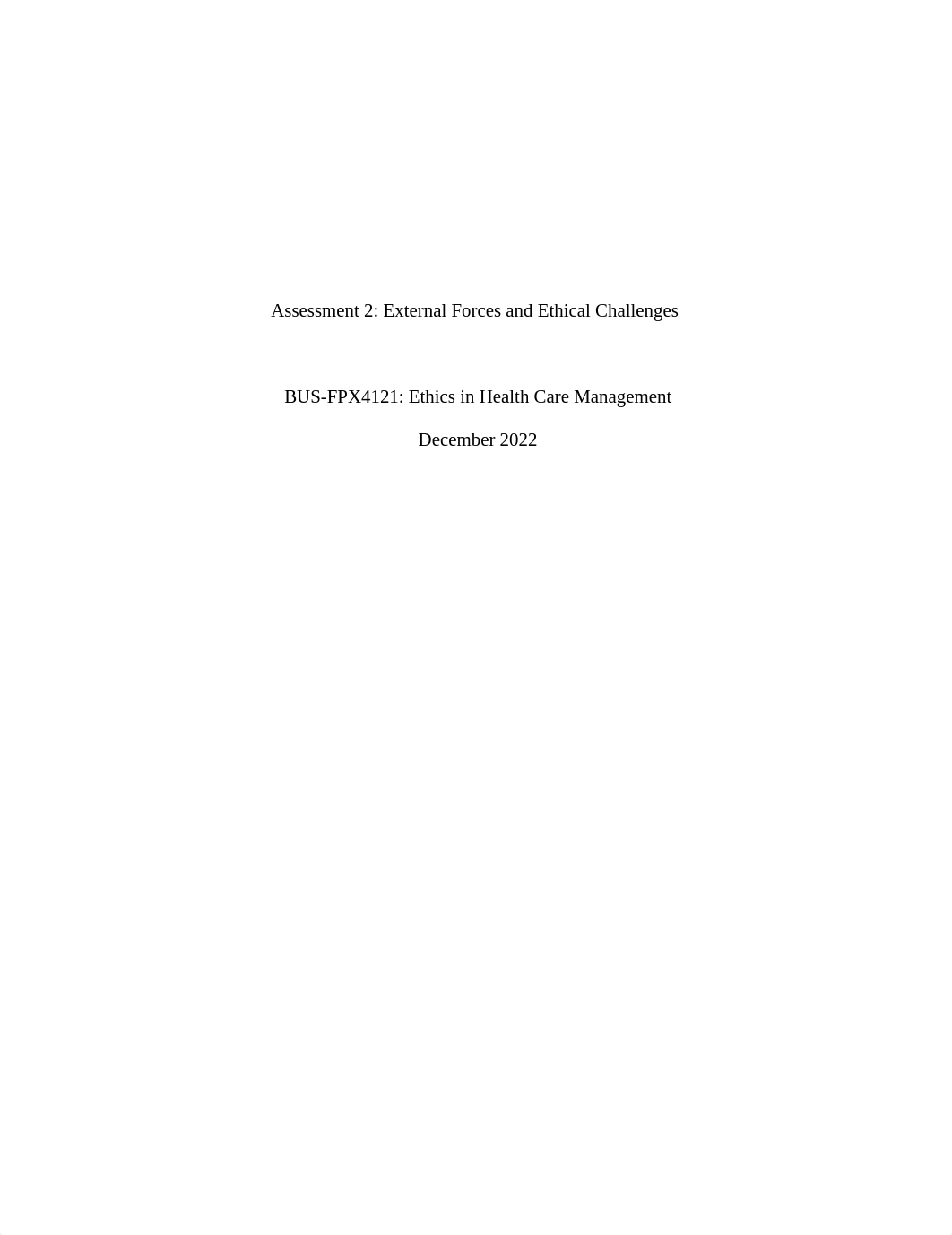 Assessment 2: External Forces and Ethical Challenges

BUS-FPX4121: Ethics in Health Care Management

December 2022